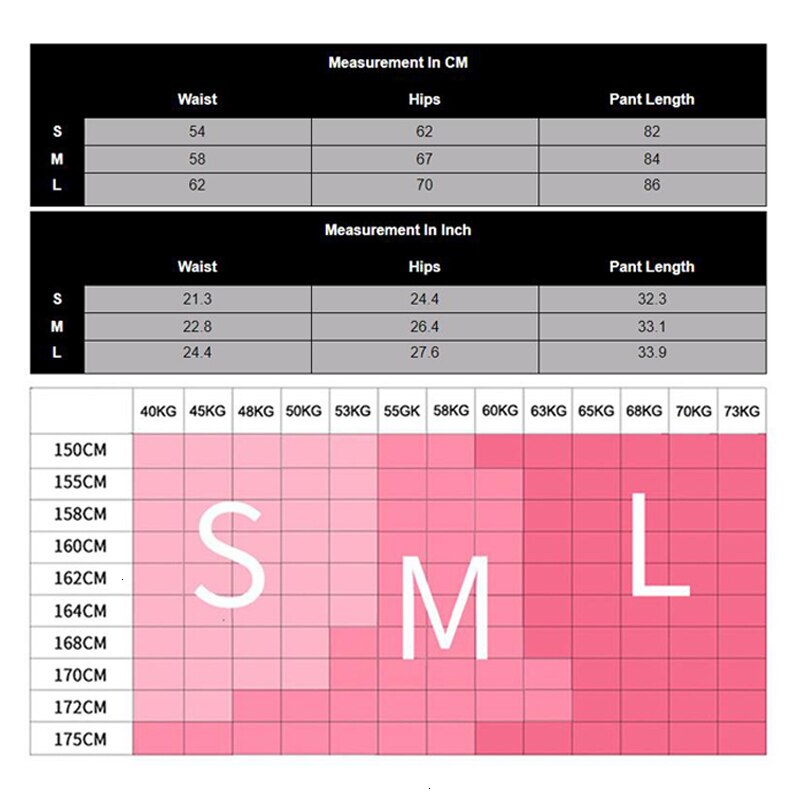 Measurement In CM

| | Waist | Hips | Pant Length |
|---|---|---|---|
| S | 54 | 62 | 82 |
| M | 58 | 67 | 84 |
| L | 62 | 70 | 86 |

Measurement In Inch

| | Waist | Hips | Pant Length |
|---|---|---|---|
| S | 21.3 | 24.4 | 32.3 |
| M | 22.8 | 26.4 | 33.1 |
| L | 24.4 | 27.6 | 33.9 |

| | 40KG | 45KG | 48KG | 50KG | 53KG | 55GK | 58KG | 60KG | 63KG | 65KG | 68KG | 70KG | 73KG |
|---|---|---|---|---|---|---|---|---|---|---|---|---|---|
| 150CM | | | | | | | | | | | | | |
| 155CM | | | | | | | | | | | | | |
| 158CM | | | | | | | | | | | | | |
| 160CM | | | | | | | | | | | | | |
| 162CM | | | | | | | | | | | | | |
| 164CM | | | | | | | | | | | | | |
| 168CM | | | | | | | | | | | | | |
| 170CM | | | | | | | | | | | | | |
| 172CM | | | | | | | | | | | | | |
| 175CM | | | | | | | | | | | | | |

S M L